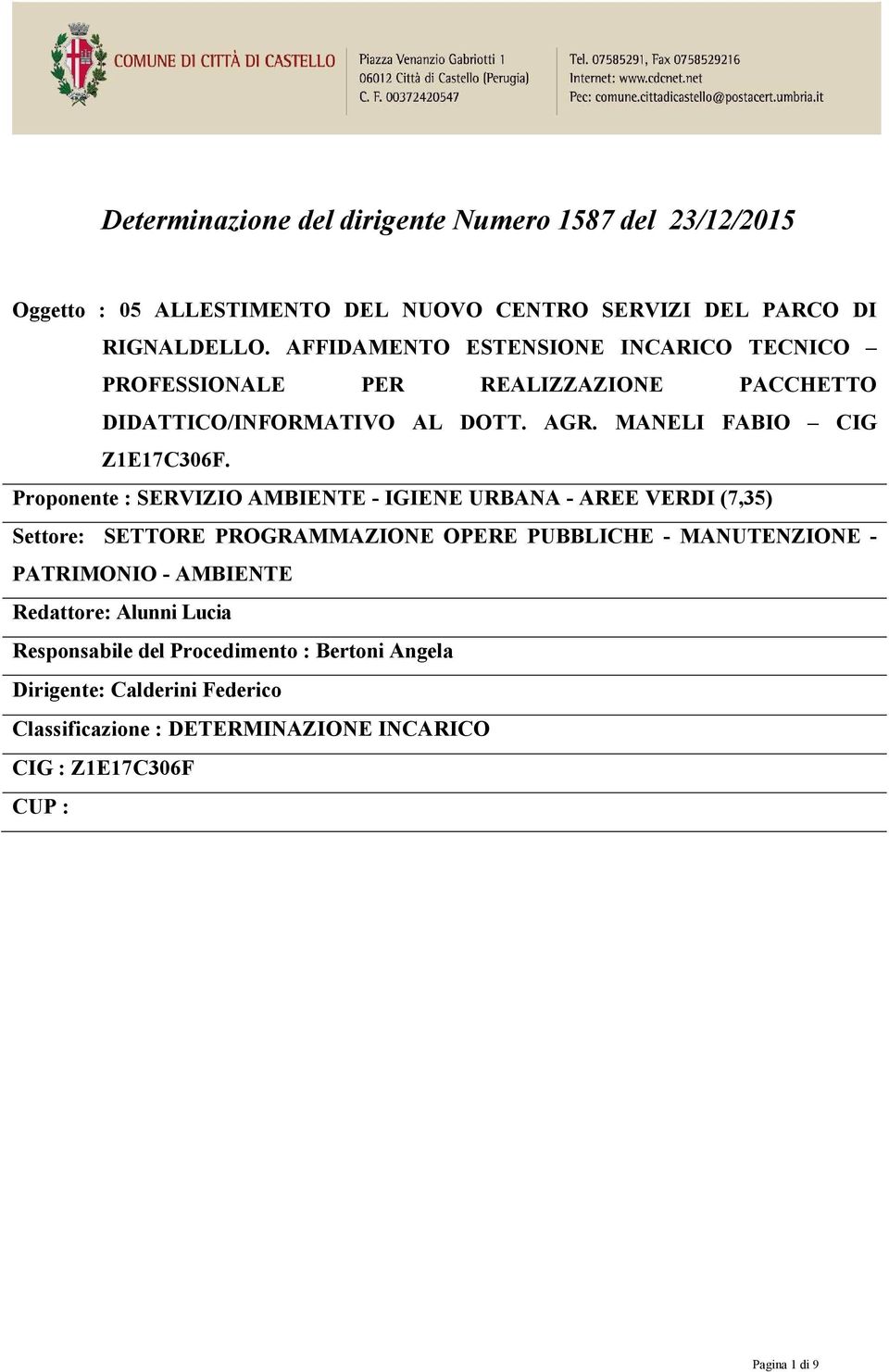 COMUNE DI CITTÀ DI CASTELLO

Piazza Venanzio Gabriotti 1
06012 Città di Castello (Perugia)
C. F. 00372420547

Tel. 07585291, Fax 0758529216
Internet: www.cdcnet.net
Pec: comune.cittadicastello@postacert.umbria.it

Determinazione del dirigente Numero 1587 del 23/12/2015

Oggetto : 05 ALLESTIMENTO DEL NUOVO CENTRO SERVIZI DEL PARCO DI RIGNALDELLO. AFFIDAMENTO ESTENSIONE INCARICO TECNICO – PROFESSIONALE PER REALIZZAZIONE PACCHETTO DIDATTICO/INFORMATIVO AL DOTT. AGR. MANELI FABIO – CIG Z1E17C306F.

Proponente : SERVIZIO AMBIENTE - IGIENE URBANA - AREE VERDI (7,35)

Settore: SETTORE PROGRAMMAZIONE OPERE PUBBLICHE - MANUTENZIONE - PATRIMONIO - AMBIENTE

Redattore: Alunni Lucia

Responsabile del Procedimento : Bertoni Angela

Dirigente: Calderini Federico

Classificazione : DETERMINAZIONE INCARICO

CIG : Z1E17C306F

CUP :

Pagina 1 di 9